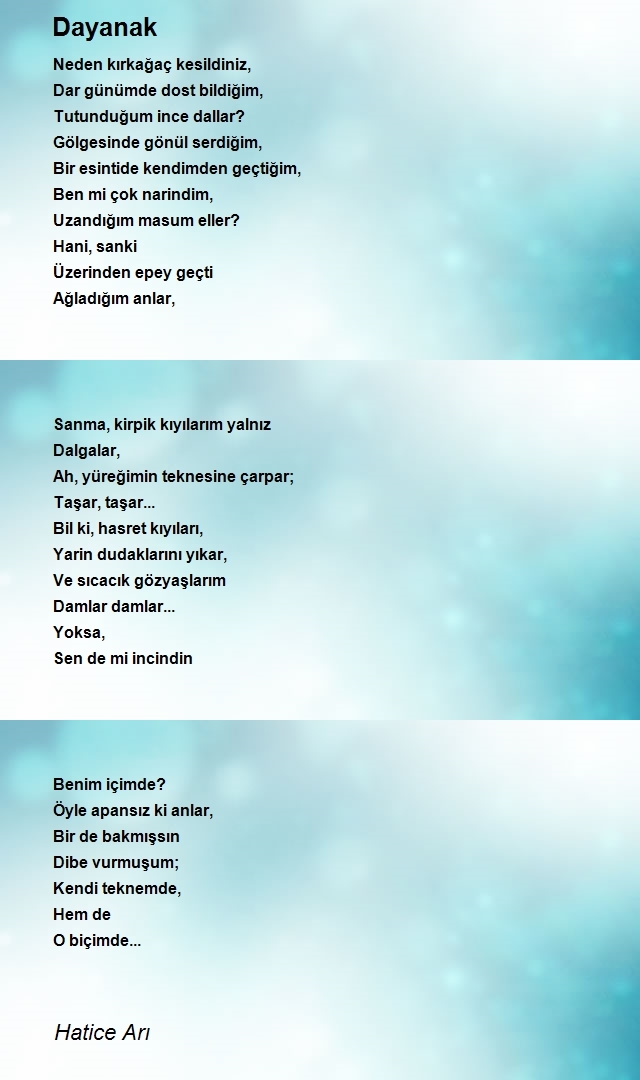 Dayanak

Neden kırkağaç kesildiniz,
Dar günümde dost bildiğim,
Tutunduğum ince dallar?
Gölgesinde gönül serdiğim,
Bir esintide kendimden geçtiğim,
Ben mi çok narindim,
Uzandığım masum eller?
Hani, sanki
Üzerinden epey geçti
Ağladığım anlar,

Sanma, kirpik kıyılarım yalnız
Dalgalar,
Ah, yüreğimin teknesine çarpar;
Taşar, taşar...
Bil ki, hasret kıyıları,
Yarin dudaklarını yıkar,
Ve sıcacık gözyaşlarım
Damlar damlar...
Yoksa,
Sen de mi incindin

Benim içimde?
Öyle apansız ki anlar,
Bir de bakmışsın
Dibe vurmuşum;
Kendi teknemde,
Hem de
O biçimde...

Hatice Arı